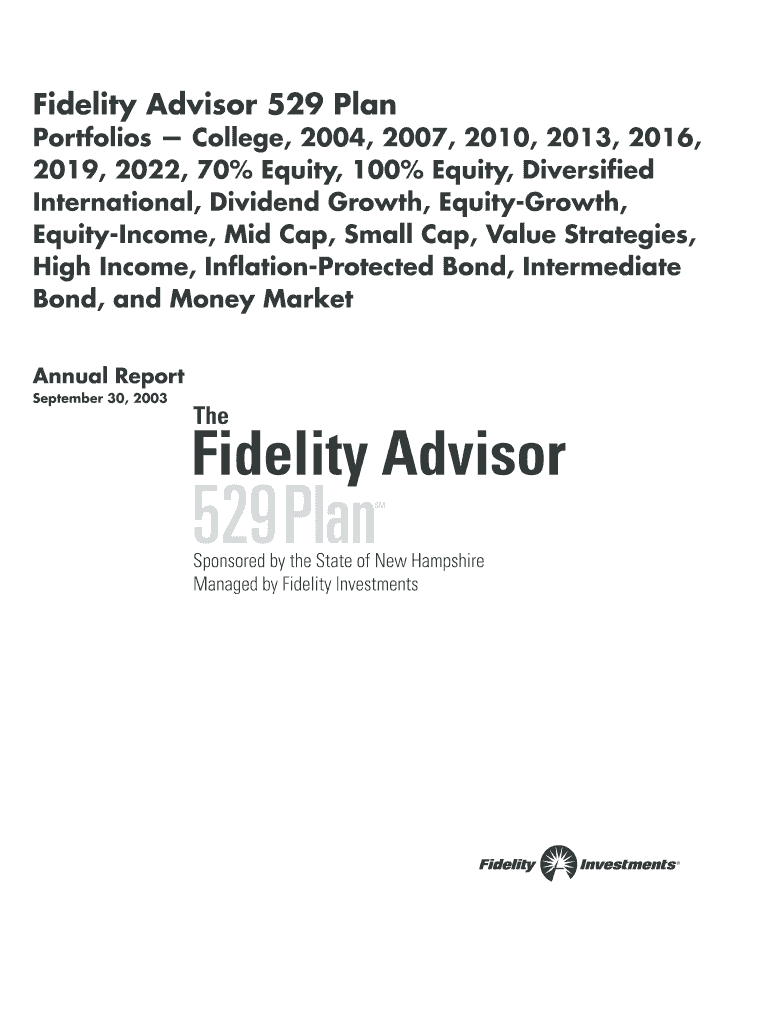 Fidelity Advisor 529 Plan

Portfolios — College, 2004, 2007, 2010, 2013, 2016, 2019, 2022, 70% Equity, 100% Equity, Diversified International, Dividend Growth, Equity-Growth, Equity-Income, Mid Cap, Small Cap, Value Strategies, High Income, Inflation-Protected Bond, Intermediate Bond, and Money Market

Annual Report
September 30, 2003

The
Fidelity Advisor
529 Plan℠

Sponsored by the State of New Hampshire
Managed by Fidelity Investments

Fidelity Investments®